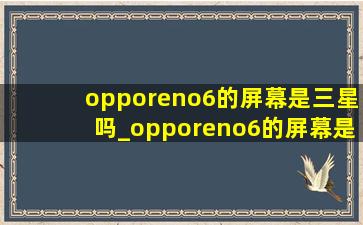 opporeno6的屏幕是三星吗_opporeno6的屏幕是